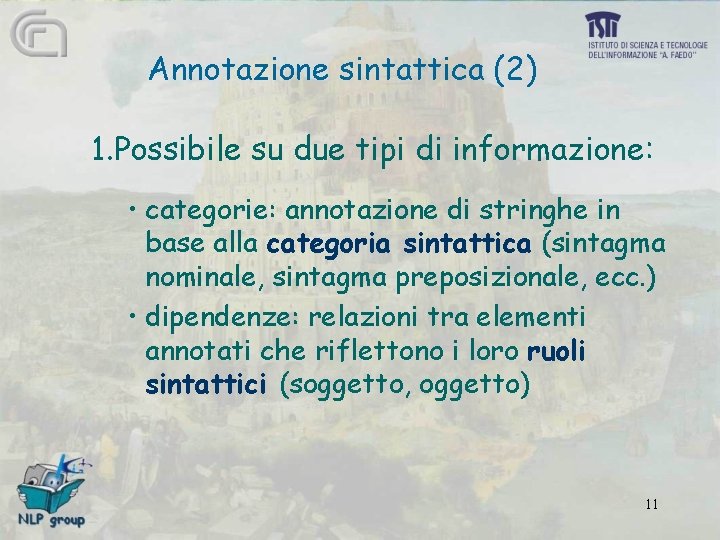 ISTI
ISTITUTO DI SCIENZA E TECNOLOGIE DELL'INFORMAZIONE "A. FAEDO"

Annotazione sintattica (2)

1.Possibile su due tipi di informazione:

• categorie: annotazione di stringhe in base alla categoria sintattica (sintagma nominale, sintagma preposizionale, ecc.)

• dipendenze: relazioni tra elementi annotati che riflettono i loro ruoli sintattici (soggetto, oggetto)

NLP group

11